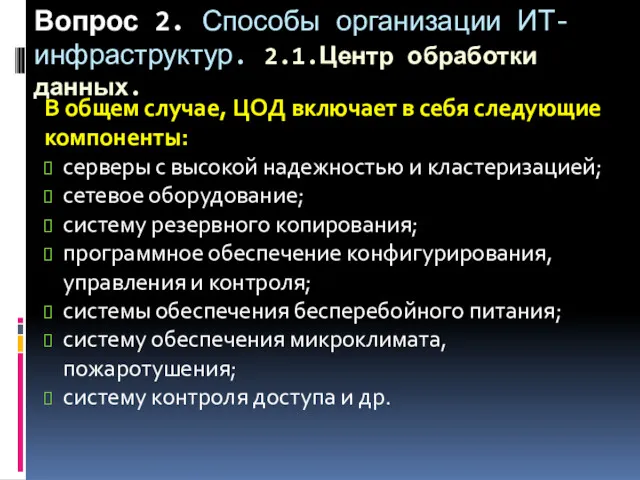 Вопрос 2. Способы организации ИТ-инфраструктур. 2.1.Центр обработки данных.

В общем случае, ЦОД включает в себя следующие компоненты:

серверы с высокой надежностью и кластеризацией;

сетевое оборудование;

систему резервного копирования;

программное обеспечение конфигурирования, управления и контроля;

системы обеспечения бесперебойного питания;

систему обеспечения микроклимата, пожаротушения;

систему контроля доступа и др.